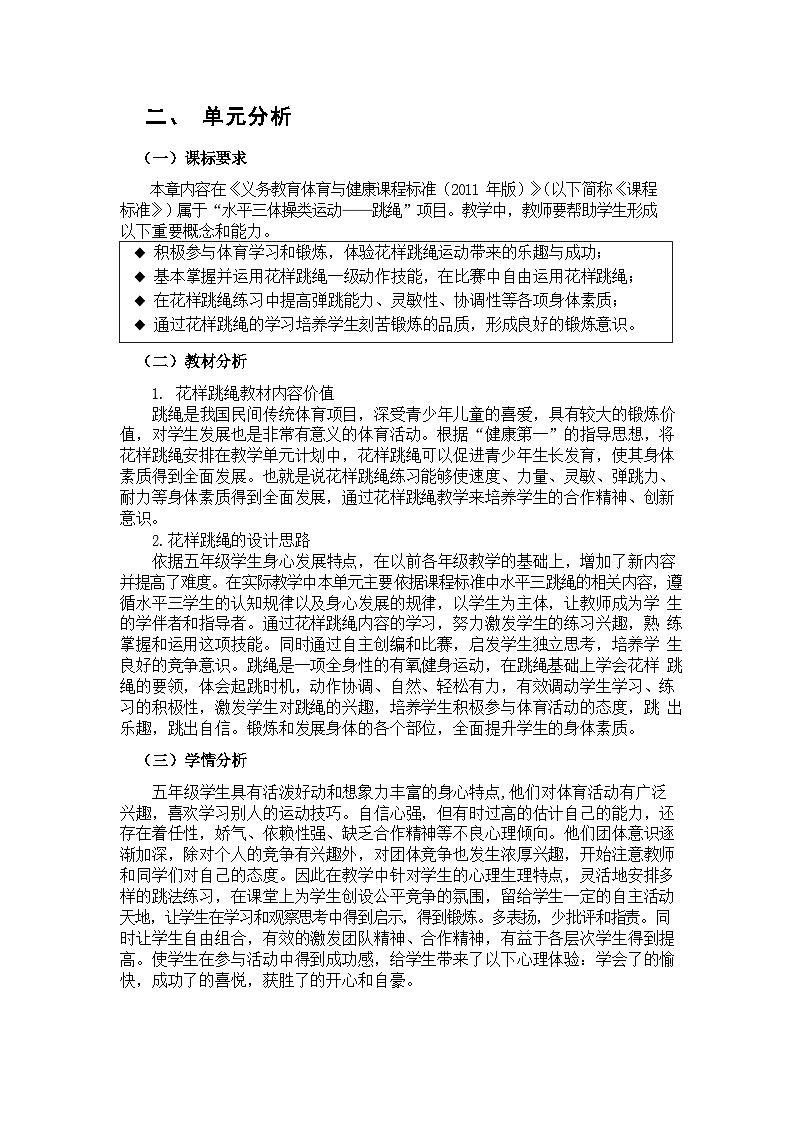 二、 单元分析

（一）课标要求

本章内容在《义务教育体育与健康课程标准（2011 年版）》(以下简称《课程标准》）属于“水平三体操类运动——跳绳”项目。教学中，教师要帮助学生形成以下重要概念和能力。

◆ 积极参与体育学习和锻炼，体验花样跳绳运动带来的乐趣与成功；
◆ 基本掌握并运用花样跳绳一级动作技能，在比赛中自由运用花样跳绳；
◆ 在花样跳绳练习中提高弹跳能力、灵敏性、协调性等各项身体素质；
◆ 通过花样跳绳的学习培养学生刻苦锻炼的品质，形成良好的锻炼意识。

（二）教材分析

1. 花样跳绳教材内容价值

跳绳是我国民间传统体育项目，深受青少年儿童的喜爱，具有较大的锻炼价值，对学生发展也是非常有意义的体育活动。根据“健康第一”的指导思想，将花样跳绳安排在教学单元计划中，花样跳绳可以促进青少年生长发育，使其身体素质得到全面发展。也就是说花样跳绳练习能够使速度、力量、灵敏、弹跳力、耐力等身体素质得到全面发展，通过花样跳绳教学来培养学生的合作精神、创新意识。

2.花样跳绳的设计思路

依据五年级学生身心发展特点，在以前各年级教学的基础上，增加了新内容并提高了难度。在实际教学中本单元主要依据课程标准中水平三跳绳的相关内容，遵循水平三学生的认知规律以及身心发展的规律，以学生为主体，让教师成为学 生的学伴者和指导者。通过花样跳绳内容的学习，努力激发学生的练习兴趣，熟 练掌握和运用这项技能。同时通过自主创编和比赛，启发学生独立思考，培养学 生良好的竞争意识。跳绳是一项全身性的有氧健身运动，在跳绳基础上学会花样 跳绳的要领，体会起跳时机，动作协调、自然、轻松有力，有效调动学生学习、练习的积极性，激发学生对跳绳的兴趣，培养学生积极参与体育活动的态度，跳 出乐趣，跳出自信。锻炼和发展身体的各个部位，全面提升学生的身体素质。

（三）学情分析

五年级学生具有活泼好动和想象力丰富的身心特点,他们对体育活动有广泛兴趣，喜欢学习别人的运动技巧。自信心强，但有时过高的估计自己的能力，还存在着任性，娇气、依赖性强、缺乏合作精神等不良心理倾向。他们团体意识逐渐加深，除对个人的竞争有兴趣外，对团体竞争也发生浓厚兴趣，开始注意教师和同学们对自己的态度。因此在教学中针对学生的心理生理特点，灵活地安排多样的跳法练习，在课堂上为学生创设公平竞争的氛围，留给学生一定的自主活动天地，让学生在学习和观察思考中得到启示，得到锻炼。多表扬，少批评和指责。同时让学生自由组合，有效的激发团队精神、合作精神，有益于各层次学生得到提高。使学生在参与活动中得到成功感，给学生带来了以下心理体验：学会了的愉快，成功了的喜悦，获胜了的开心和自豪。